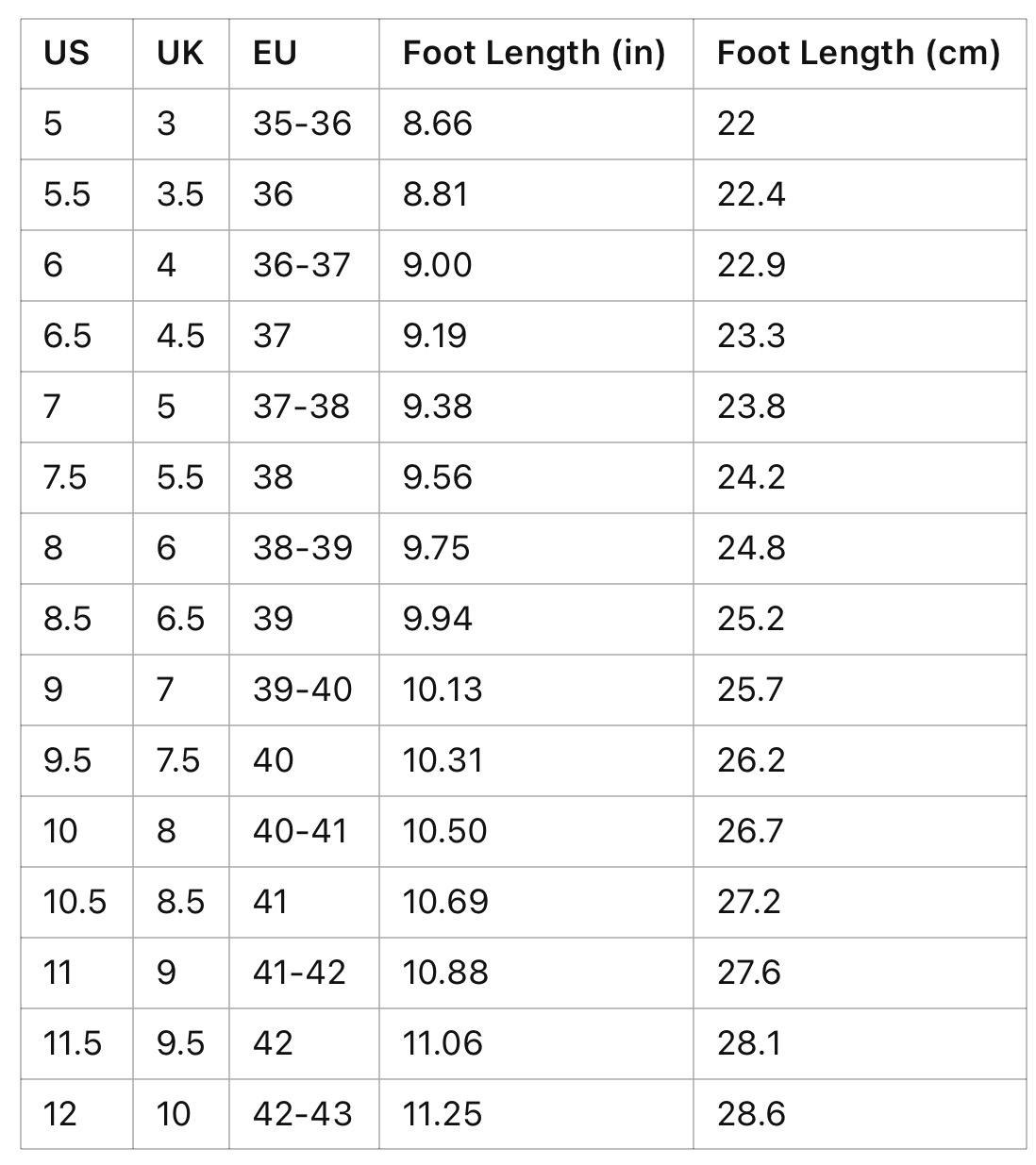 | US | UK | EU | Foot Length (in) | Foot Length (cm) |
|---|---|---|---|---|
| 5 | 3 | 35-36 | 8.66 | 22 |
| 5.5 | 3.5 | 36 | 8.81 | 22.4 |
| 6 | 4 | 36-37 | 9.00 | 22.9 |
| 6.5 | 4.5 | 37 | 9.19 | 23.3 |
| 7 | 5 | 37-38 | 9.38 | 23.8 |
| 7.5 | 5.5 | 38 | 9.56 | 24.2 |
| 8 | 6 | 38-39 | 9.75 | 24.8 |
| 8.5 | 6.5 | 39 | 9.94 | 25.2 |
| 9 | 7 | 39-40 | 10.13 | 25.7 |
| 9.5 | 7.5 | 40 | 10.31 | 26.2 |
| 10 | 8 | 40-41 | 10.50 | 26.7 |
| 10.5 | 8.5 | 41 | 10.69 | 27.2 |
| 11 | 9 | 41-42 | 10.88 | 27.6 |
| 11.5 | 9.5 | 42 | 11.06 | 28.1 |
| 12 | 10 | 42-43 | 11.25 | 28.6 |